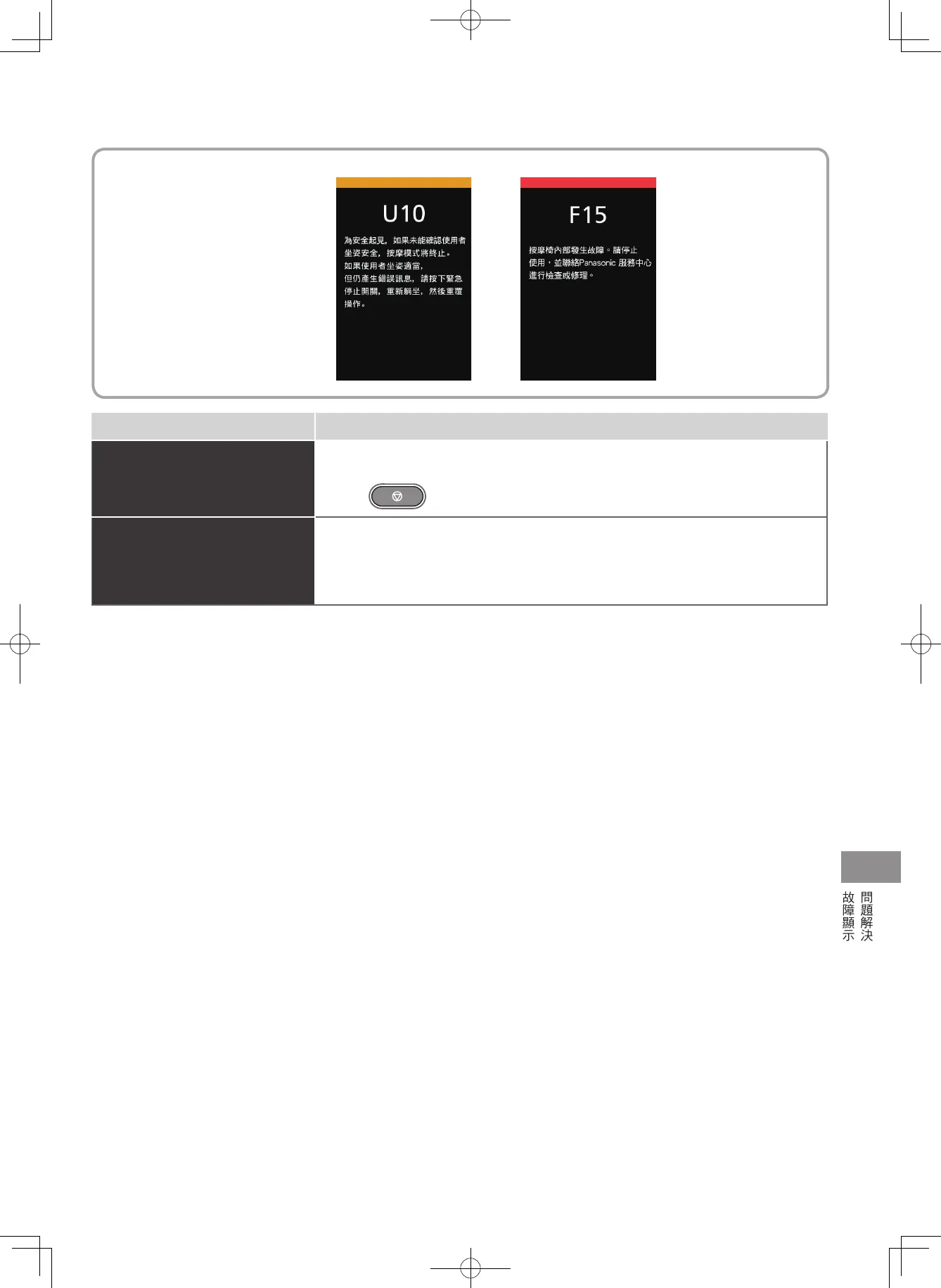 U10

為安全起見，如果未能確認使用者坐姿安全，按摩模式將終止。
如果使用者坐姿適當，
但仍產生錯誤訊息，請按下緊急停止開關，重新躺坐，然後重覆操作。

F15

按摩椅內部發生故障。請停止使用，並聯絡Panasonic 服務中心進行檢查或修理。

問題解決
故障顯示